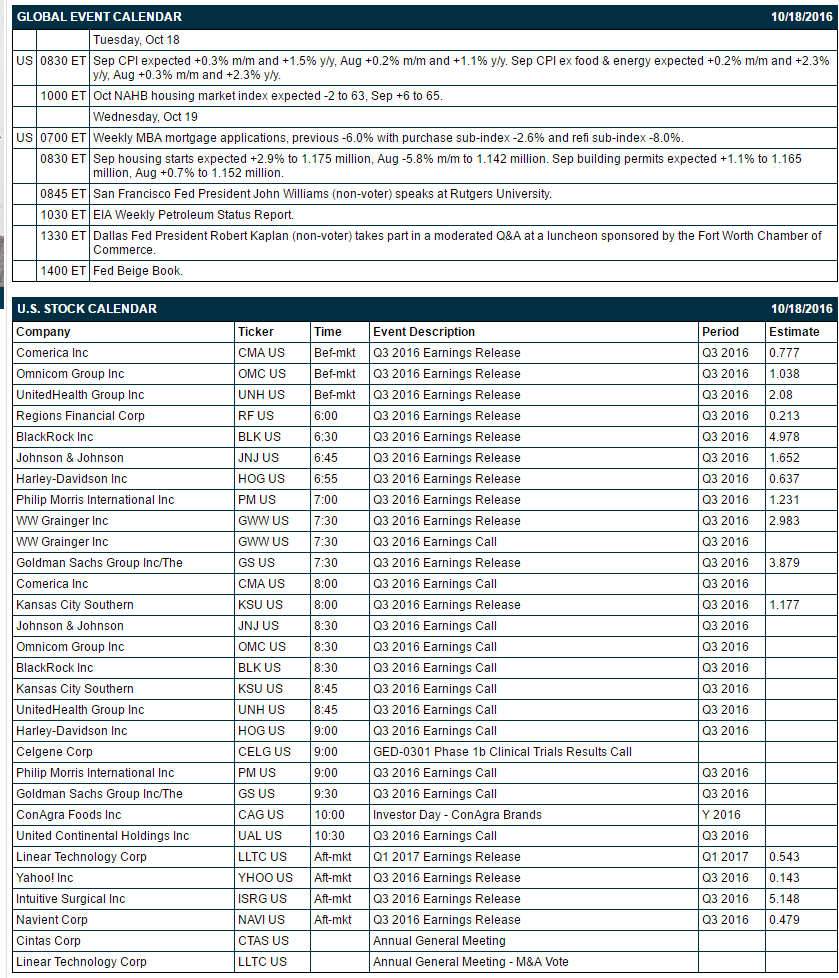 GLOBAL EVENT CALENDAR 10/18/2016

| | | |
|---|---|---|
| | | Tuesday, Oct 18 |
| US | 0830 ET | Sep CPI expected +0.3% m/m and +1.5% y/y, Aug +0.2% m/m and +1.1% y/y. Sep CPI ex food & energy expected +0.2% m/m and +2.3% y/y, Aug +0.3% m/m and +2.3% y/y. |
| | 1000 ET | Oct NAHB housing market index expected -2 to 63, Sep +6 to 65. |
| | | Wednesday, Oct 19 |
| US | 0700 ET | Weekly MBA mortgage applications, previous -6.0% with purchase sub-index -2.6% and refi sub-index -8.0%. |
| | 0830 ET | Sep housing starts expected +2.9% to 1.175 million, Aug -5.8% m/m to 1.142 million. Sep building permits expected +1.1% to 1.165 million, Aug +0.7% to 1.152 million. |
| | 0845 ET | San Francisco Fed President John Williams (non-voter) speaks at Rutgers University. |
| | 1030 ET | EIA Weekly Petroleum Status Report. |
| | 1330 ET | Dallas Fed President Robert Kaplan (non-voter) takes part in a moderated Q&A at a luncheon sponsored by the Fort Worth Chamber of Commerce. |
| | 1400 ET | Fed Beige Book. |

U.S. STOCK CALENDAR 10/18/2016

| Company | Ticker | Time | Event Description | Period | Estimate |
|---|---|---|---|---|---|
| Comerica Inc | CMA US | Bef-mkt | Q3 2016 Earnings Release | Q3 2016 | 0.777 |
| Omnicom Group Inc | OMC US | Bef-mkt | Q3 2016 Earnings Release | Q3 2016 | 1.038 |
| UnitedHealth Group Inc | UNH US | Bef-mkt | Q3 2016 Earnings Release | Q3 2016 | 2.08 |
| Regions Financial Corp | RF US | 6:00 | Q3 2016 Earnings Release | Q3 2016 | 0.213 |
| BlackRock Inc | BLK US | 6:30 | Q3 2016 Earnings Release | Q3 2016 | 4.978 |
| Johnson & Johnson | JNJ US | 6:45 | Q3 2016 Earnings Release | Q3 2016 | 1.652 |
| Harley-Davidson Inc | HOG US | 6:55 | Q3 2016 Earnings Release | Q3 2016 | 0.637 |
| Philip Morris International Inc | PM US | 7:00 | Q3 2016 Earnings Release | Q3 2016 | 1.231 |
| WW Grainger Inc | GWW US | 7:30 | Q3 2016 Earnings Release | Q3 2016 | 2.983 |
| WW Grainger Inc | GWW US | 7:30 | Q3 2016 Earnings Call | Q3 2016 | |
| Goldman Sachs Group Inc/The | GS US | 7:30 | Q3 2016 Earnings Release | Q3 2016 | 3.879 |
| Comerica Inc | CMA US | 8:00 | Q3 2016 Earnings Call | Q3 2016 | |
| Kansas City Southern | KSU US | 8:00 | Q3 2016 Earnings Release | Q3 2016 | 1.177 |
| Johnson & Johnson | JNJ US | 8:30 | Q3 2016 Earnings Call | Q3 2016 | |
| Omnicom Group Inc | OMC US | 8:30 | Q3 2016 Earnings Call | Q3 2016 | |
| BlackRock Inc | BLK US | 8:30 | Q3 2016 Earnings Call | Q3 2016 | |
| Kansas City Southern | KSU US | 8:45 | Q3 2016 Earnings Call | Q3 2016 | |
| UnitedHealth Group Inc | UNH US | 8:45 | Q3 2016 Earnings Call | Q3 2016 | |
| Harley-Davidson Inc | HOG US | 9:00 | Q3 2016 Earnings Call | Q3 2016 | |
| Celgene Corp | CELG US | 9:00 | GED-0301 Phase 1b Clinical Trials Results Call | | |
| Philip Morris International Inc | PM US | 9:00 | Q3 2016 Earnings Call | Q3 2016 | |
| Goldman Sachs Group Inc/The | GS US | 9:30 | Q3 2016 Earnings Call | Q3 2016 | |
| ConAgra Foods Inc | CAG US | 10:00 | Investor Day - ConAgra Brands | Y 2016 | |
| United Continental Holdings Inc | UAL US | 10:30 | Q3 2016 Earnings Call | Q3 2016 | |
| Linear Technology Corp | LLTC US | Aft-mkt | Q1 2017 Earnings Release | Q1 2017 | 0.543 |
| Yahoo! Inc | YHOO US | Aft-mkt | Q3 2016 Earnings Release | Q3 2016 | 0.143 |
| Intuitive Surgical Inc | ISRG US | Aft-mkt | Q3 2016 Earnings Release | Q3 2016 | 5.148 |
| Navient Corp | NAVI US | Aft-mkt | Q3 2016 Earnings Release | Q3 2016 | 0.479 |
| Cintas Corp | CTAS US | | Annual General Meeting | | |
| Linear Technology Corp | LLTC US | | Annual General Meeting - M&A Vote | | |